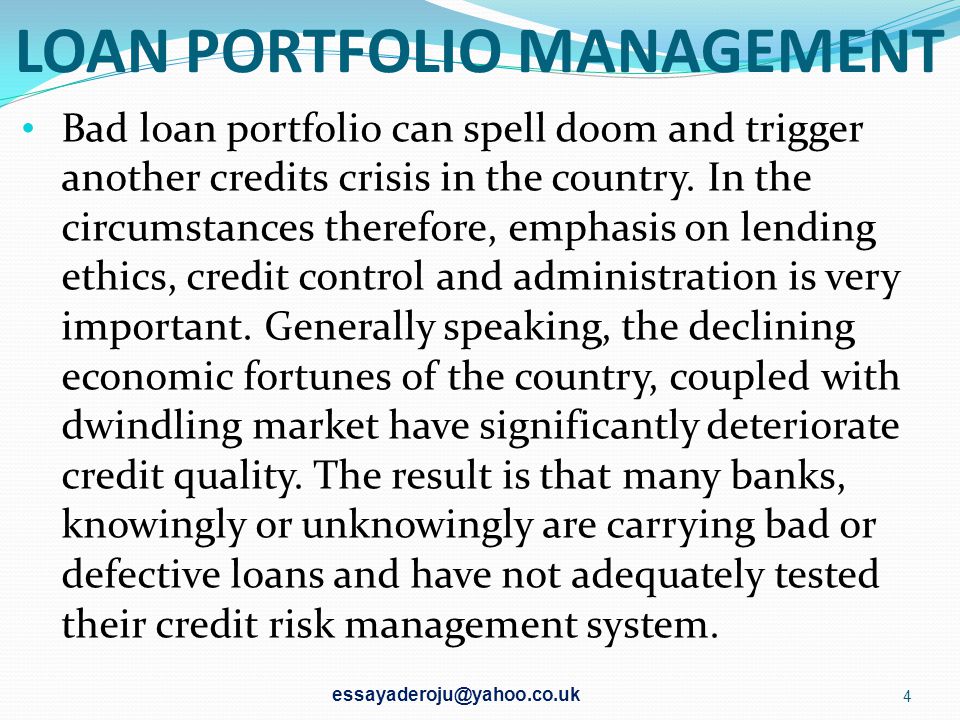 LOAN PORTFOLIO MANAGEMENT

• Bad loan portfolio can spell doom and trigger another credits crisis in the country. In the circumstances therefore, emphasis on lending ethics, credit control and administration is very important. Generally speaking, the declining economic fortunes of the country, coupled with dwindling market have significantly deteriorate credit quality. The result is that many banks, knowingly or unknowingly are carrying bad or defective loans and have not adequately tested their credit risk management system.

essayaderoju@yahoo.co.uk

4